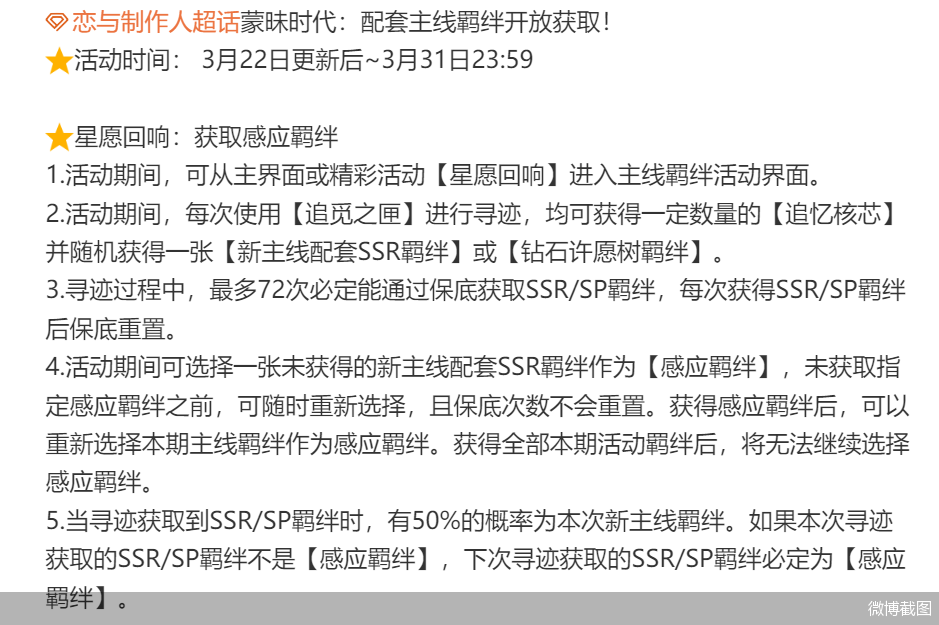 恋与制作人超话蒙昧时代：配套主线羁绊开放获取！
活动时间： 3月22日更新后~3月31日23:59

星愿回响：获取感应羁绊
1.活动期间，可从主界面或精彩活动【星愿回响】进入主线羁绊活动界面。
2.活动期间，每次使用【追觅之匣】进行寻迹，均可获得一定数量的【追忆核芯】并随机获得一张【新主线配套SSR羁绊】或【钻石许愿树羁绊】。
3.寻迹过程中，最多72次必定能通过保底获取SSR/SP羁绊，每次获得SSR/SP羁绊后保底重置。
4.活动期间可选择一张未获得的新主线配套SSR羁绊作为【感应羁绊】，未获取指定感应羁绊之前，可随时重新选择，且保底次数不会重置。获得感应羁绊后，可以重新选择本期主线羁绊作为感应羁绊。获得全部本期活动羁绊后，将无法继续选择感应羁绊。
5.当寻迹获取到SSR/SP羁绊时，有50%的概率为本次新主线羁绊。如果本次寻迹获取的SSR/SP羁绊不是【感应羁绊】，下次寻迹获取的SSR/SP羁绊必定为【感应羁绊】。

微博截图